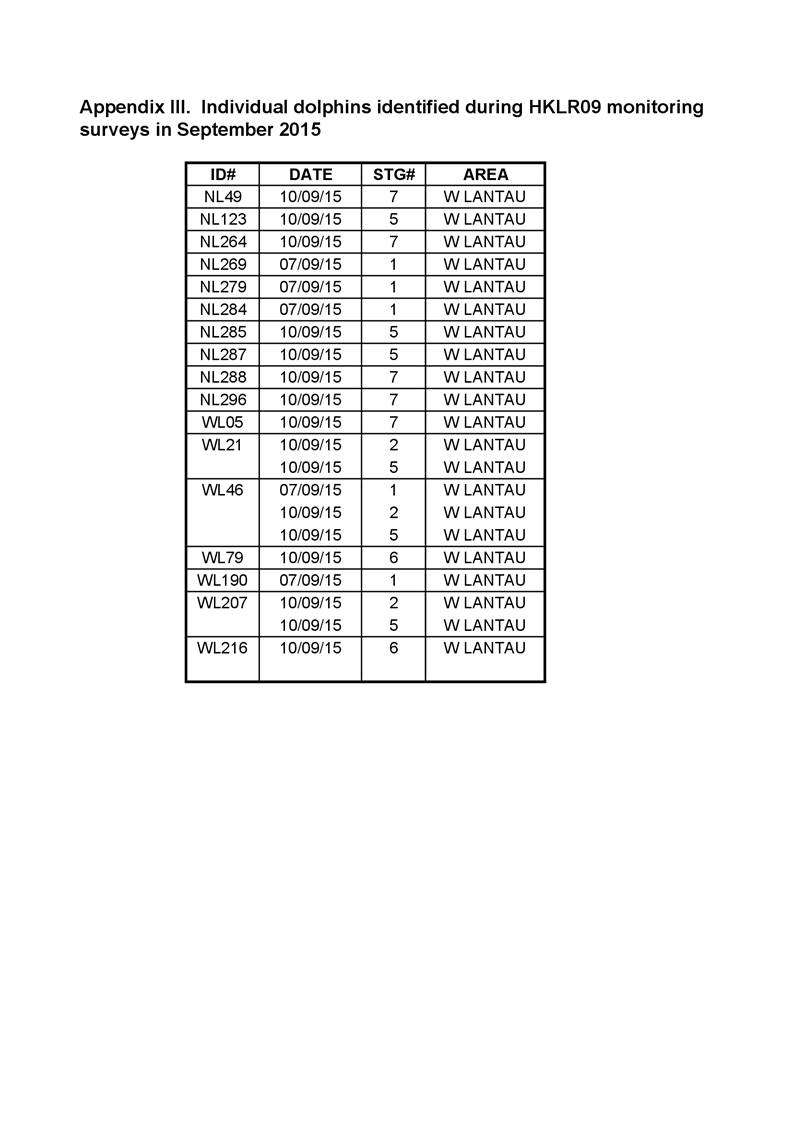 Appendix III. Individual dolphins identified during HKLR09 monitoring surveys in September 2015

| ID# | DATE | STG# | AREA |
|---|---|---|---|
| NL49 | 10/09/15 | 7 | W LANTAU |
| NL123 | 10/09/15 | 5 | W LANTAU |
| NL264 | 10/09/15 | 7 | W LANTAU |
| NL269 | 07/09/15 | 1 | W LANTAU |
| NL279 | 07/09/15 | 1 | W LANTAU |
| NL284 | 07/09/15 | 1 | W LANTAU |
| NL285 | 10/09/15 | 5 | W LANTAU |
| NL287 | 10/09/15 | 5 | W LANTAU |
| NL288 | 10/09/15 | 7 | W LANTAU |
| NL296 | 10/09/15 | 7 | W LANTAU |
| WL05 | 10/09/15 | 7 | W LANTAU |
| WL21 | 10/09/15 | 2 | W LANTAU |
| | 10/09/15 | 5 | W LANTAU |
| WL46 | 07/09/15 | 1 | W LANTAU |
| | 10/09/15 | 2 | W LANTAU |
| | 10/09/15 | 5 | W LANTAU |
| WL79 | 10/09/15 | 6 | W LANTAU |
| WL190 | 07/09/15 | 1 | W LANTAU |
| WL207 | 10/09/15 | 2 | W LANTAU |
| | 10/09/15 | 5 | W LANTAU |
| WL216 | 10/09/15 | 6 | W LANTAU |